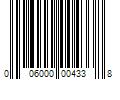 0 06000 00433 8